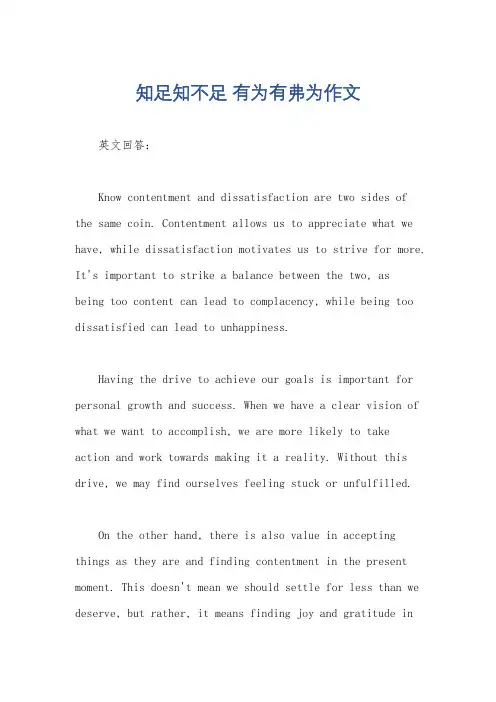 知足知不足 有为有弗为作文

英文回答：

Know contentment and dissatisfaction are two sides of the same coin. Contentment allows us to appreciate what we have, while dissatisfaction motivates us to strive for more. It's important to strike a balance between the two, as being too content can lead to complacency, while being too dissatisfied can lead to unhappiness.

Having the drive to achieve our goals is important for personal growth and success. When we have a clear vision of what we want to accomplish, we are more likely to take action and work towards making it a reality. Without this drive, we may find ourselves feeling stuck or unfulfilled.

On the other hand, there is also value in accepting things as they are and finding contentment in the present moment. This doesn't mean we should settle for less than we deserve, but rather, it means finding joy and gratitude in